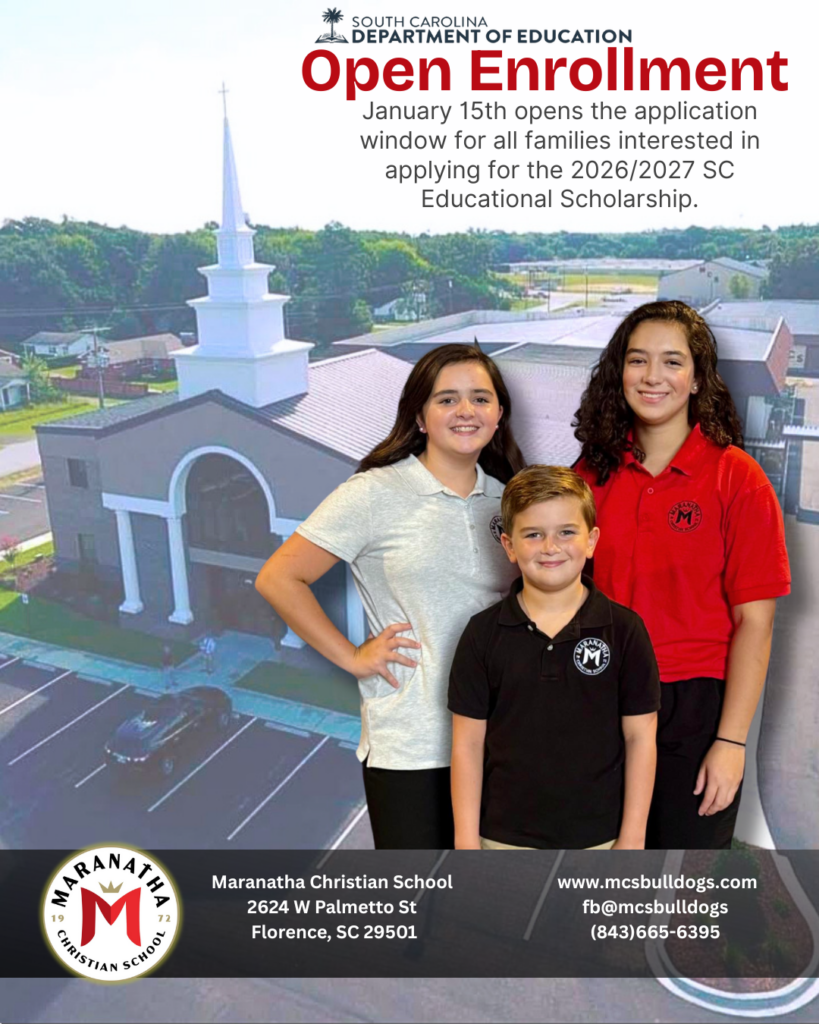 SOUTH CAROLINA
DEPARTMENT OF EDUCATION

Open Enrollment

January 15th opens the application window for all families interested in applying for the 2026/2027 SC Educational Scholarship.

MARANATHA
19 M 72
CHRISTIAN SCHOOL

Maranatha Christian School
2624 W Palmetto St
Florence, SC 29501

www.mcsbulldogs.com
fb@mcsbulldogs
(843)665-6395